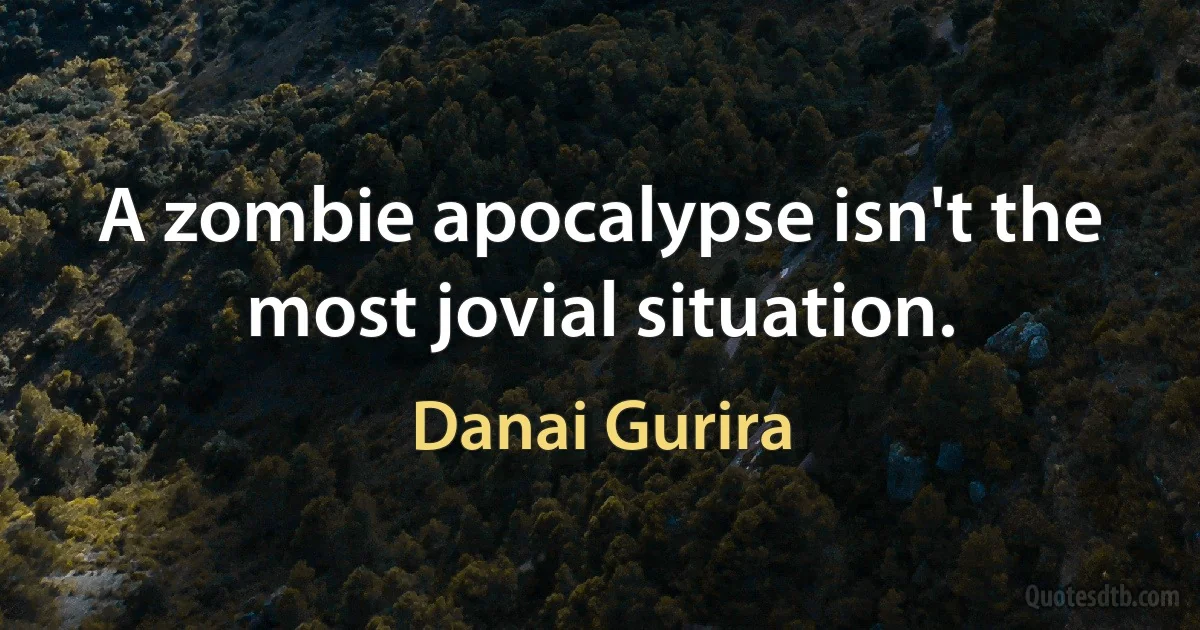 A zombie apocalypse isn't the most jovial situation.

Danai Gurira

Quotesdtb.com